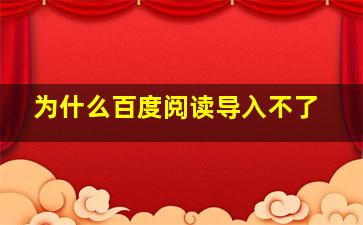 为什么百度阅读导入不了